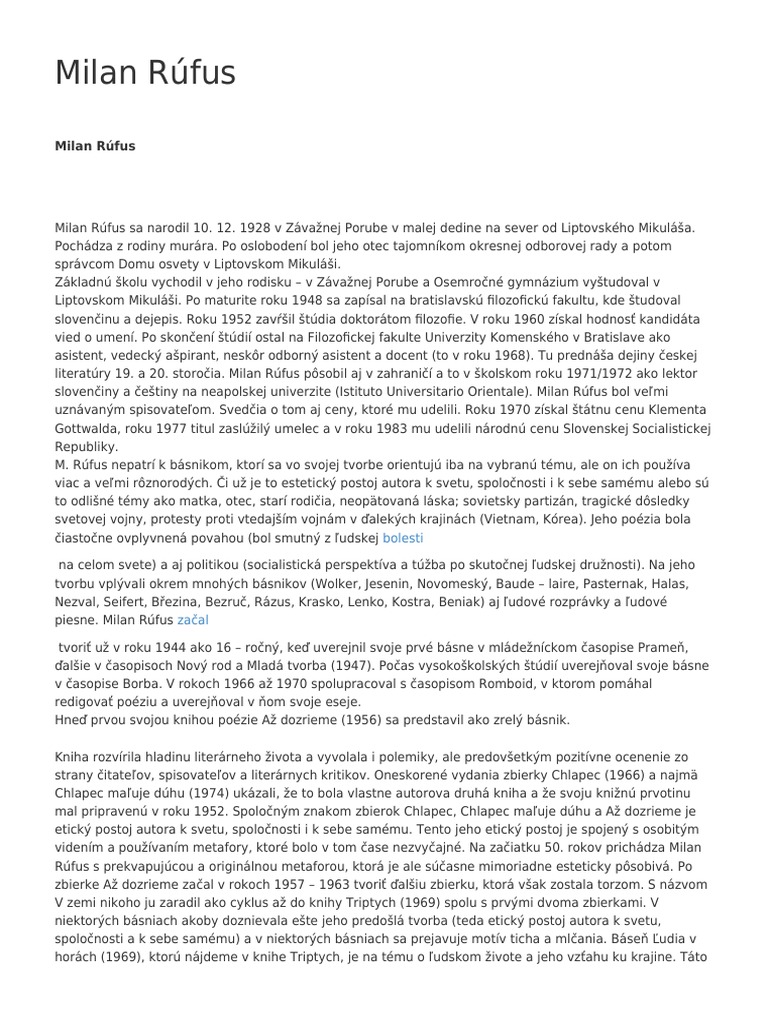 Milan Rúfus

Milan Rúfus

Milan Rúfus sa narodil 10. 12. 1928 v Závažnej Porube v malej dedine na sever od Liptovského Mikuláša. Pochádza z rodiny murára. Po oslobodení bol jeho otec tajomníkom okresnej odborovej rady a potom správcom Domu osvety v Liptovskom Mikuláši.
Základnú školu vychodil v jeho rodisku – v Závažnej Porube a Osemročné gymnázium vyštudoval v Liptovskom Mikuláši. Po maturite roku 1948 sa zapísal na bratislavskú filozofickú fakultu, kde študoval slovenčinu a dejepis. Roku 1952 zavŕšil štúdia doktorátom filozofie. V roku 1960 získal hodnosť kandidáta vied o umení. Po skončení štúdií ostal na Filozofickej fakulte Univerzity Komenského v Bratislave ako asistent, vedecký ašpirant, neskôr odborný asistent a docent (to v roku 1968). Tu prednáša dejiny českej literatúry 19. a 20. storočia. Milan Rúfus pôsobil aj v zahraničí a to v školskom roku 1971/1972 ako lektor slovenčiny a češtiny na neapolskej univerzite (Istituto Universitario Orientale). Milan Rúfus bol veľmi uznávaným spisovateľom. Svedčia o tom aj ceny, ktoré mu udelili. Roku 1970 získal štátnu cenu Klementa Gottwalda, roku 1977 titul zaslúžilý umelec a v roku 1983 mu udelili národnú cenu Slovenskej Socialistickej Republiky.
M. Rúfus nepatrí k básnikom, ktorí sa vo svojej tvorbe orientujú iba na vybranú tému, ale on ich používa viac a veľmi rôznorodých. Či už je to estetický postoj autora k svetu, spoločnosti i k sebe samému alebo sú to odlišné témy ako matka, otec, starí rodičia, neopätovaná láska; sovietsky partizán, tragické dôsledky svetovej vojny, protesty proti vtedajším vojnám v ďalekých krajinách (Vietnam, Kórea). Jeho poézia bola čiastočne ovplyvnená povahou (bol smutný z ľudskej bolesti

na celom svete) a aj politikou (socialistická perspektíva a túžba po skutočnej ľudskej družnosti). Na jeho tvorbu vplývali okrem mnohých básnikov (Wolker, Jesenin, Novomeský, Baude – laire, Pasternak, Halas, Nezval, Seifert, Březina, Bezruč, Rázus, Krasko, Lenko, Kostra, Beniak) aj ľudové rozprávky a ľudové piesne. Milan Rúfus začal

tvoriť už v roku 1944 ako 16 – ročný, keď uverejnil svoje prvé básne v mládežníckom časopise Prameň, ďalšie v časopisoch Nový rod a Mladá tvorba (1947). Počas vysokoškolských štúdií uverejňoval svoje básne v časopise Borba. V rokoch 1966 až 1970 spolupracoval s časopisom Romboid, v ktorom pomáhal redigovať poéziu a uverejňoval v ňom svoje eseje.
Hneď prvou svojou knihou poézie Až dozrieme (1956) sa predstavil ako zrelý básnik.

Kniha rozvírila hladinu literárneho života a vyvolala i polemiky, ale predovšetkým pozitívne ocenenie zo strany čitateľov, spisovateľov a literárnych kritikov. Oneskorené vydania zbierky Chlapec (1966) a najmä Chlapec maľuje dúhu (1974) ukázali, že to bola vlastne autorova druhá kniha a že svoju knižnú prvotinu mal pripravenú v roku 1952. Spoločným znakom zbierok Chlapec, Chlapec maľuje dúhu a Až dozrieme je etický postoj autora k svetu, spoločnosti i k sebe samému. Tento jeho etický postoj je spojený s osobitým videním a používaním metafory, ktoré bolo v tom čase nezvyčajné. Na začiatku 50. rokov prichádza Milan Rúfus s prekvapujúcou a originálnou metaforou, ktorá je ale súčasne mimoriadne esteticky pôsobivá. Po zbierke Až dozrieme začal v rokoch 1957 – 1963 tvoriť ďalšiu zbierku, ktorá však zostala torzom. S názvom V zemi nikoho ju zaradil ako cyklus až do knihy Triptych (1969) spolu s prvými dvoma zbierkami. V niektorých básniach akoby doznievala ešte jeho predošlá tvorba (teda etický postoj autora k svetu, spoločnosti a k sebe samému) a v niektorých básniach sa prejavuje motív ticha a mlčania. Báseň Ľudia v horách (1969), ktorú nájdeme v knihe Triptych, je na tému o ľudskom živote a jeho vzťahu ku krajine. Táto